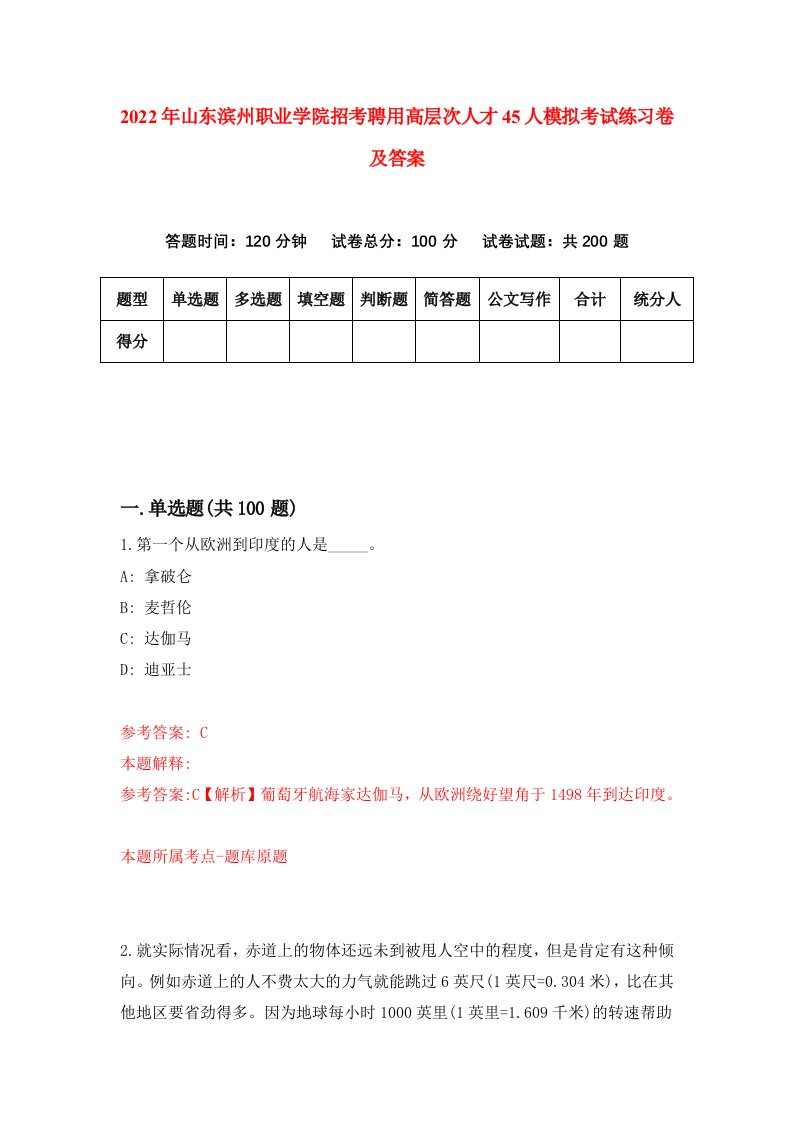 2022年山东滨州职业学院招考聘用高层次人才45人模拟考试练习卷及答案

答题时间：120分钟　试卷总分：100分　试卷试题：共200题

| 题型 | 单选题 | 多选题 | 填空题 | 判断题 | 简答题 | 公文写作 | 合计 | 统分人 |
|---|---|---|---|---|---|---|---|---|
| 得分 | | | | | | | | |

一.单选题(共100题)

1.第一个从欧洲到印度的人是_____。

A: 拿破仑

B: 麦哲伦

C: 达伽马

D: 迪亚士

参考答案: C

本题解释:

参考答案:C【解析】葡萄牙航海家达伽马，从欧洲绕好望角于1498年到达印度。

本题所属考点-题库原题

2.就实际情况看，赤道上的物体还远未到被甩人空中的程度，但是肯定有这种倾向。例如赤道上的人不费太大的力气就能跳过6英尺(1英尺=0.304米)，比在其他地区要省劲得多。因为地球每小时1000英里(1英里=1.609千米)的转速帮助